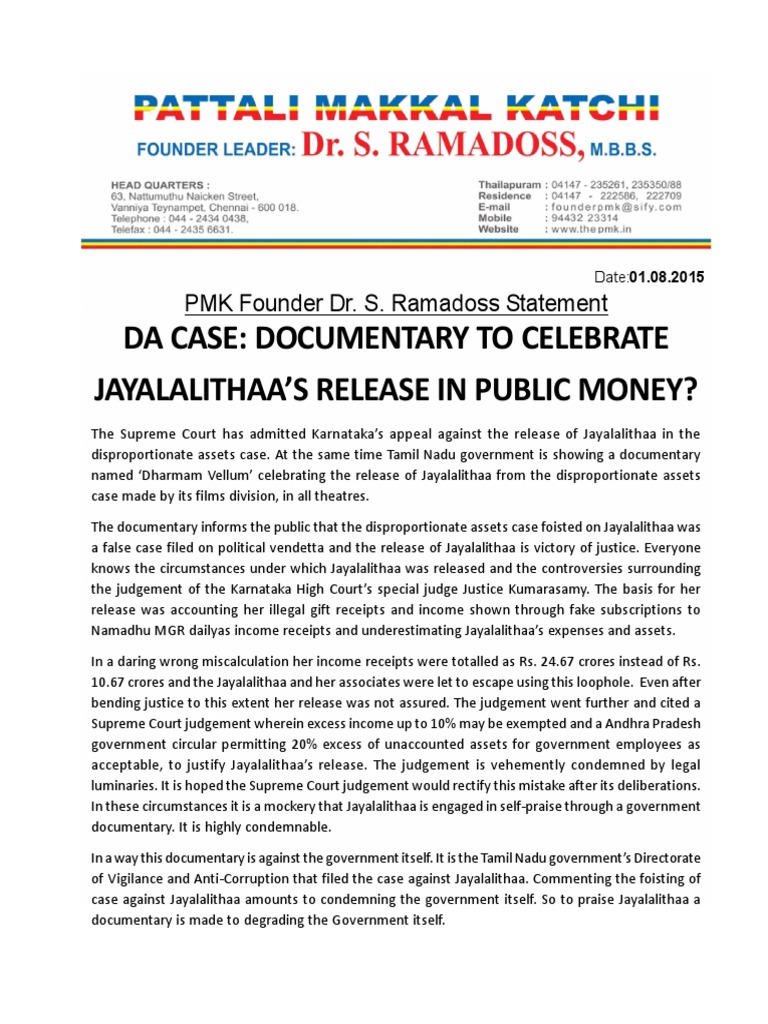 PATTALI MAKKAL KATCHI
FOUNDER LEADER: Dr. S. RAMADOSS, M.B.B.S.

HEAD QUARTERS :
63, Nattumuthu Naicken Street,
Vanniya Teynampet, Chennai - 600 018.
Telephone : 044 - 2434 0438,
Telefax : 044 - 2435 6631.

Thailapuram : 04147 - 235261, 235350/88
Residence : 04147 - 222586, 222709
E-mail : founderpmk@sify.com
Mobile : 94432 23314
Website : www.thepmk.in

Date:01.08.2015

PMK Founder Dr. S. Ramadoss Statement

DA CASE: DOCUMENTARY TO CELEBRATE JAYALALITHAA'S RELEASE IN PUBLIC MONEY?

The Supreme Court has admitted Karnataka's appeal against the release of Jayalalithaa in the disproportionate assets case. At the same time Tamil Nadu government is showing a documentary named 'Dharmam Vellum' celebrating the release of Jayalalithaa from the disproportionate assets case made by its films division, in all theatres.

The documentary informs the public that the disproportionate assets case foisted on Jayalalithaa was a false case filed on political vendetta and the release of Jayalalithaa is victory of justice. Everyone knows the circumstances under which Jayalalithaa was released and the controversies surrounding the judgement of the Karnataka High Court's special judge Justice Kumarasamy. The basis for her release was accounting her illegal gift receipts and income shown through fake subscriptions to Namadhu MGR dailyas income receipts and underestimating Jayalalithaa's expenses and assets.

In a daring wrong miscalculation her income receipts were totalled as Rs. 24.67 crores instead of Rs. 10.67 crores and the Jayalalithaa and her associates were let to escape using this loophole. Even after bending justice to this extent her release was not assured. The judgement went further and cited a Supreme Court judgement wherein excess income up to 10% may be exempted and a Andhra Pradesh government circular permitting 20% excess of unaccounted assets for government employees as acceptable, to justify Jayalalithaa's release. The judgement is vehemently condemned by legal luminaries. It is hoped the Supreme Court judgement would rectify this mistake after its deliberations. In these circumstances it is a mockery that Jayalalithaa is engaged in self-praise through a government documentary. It is highly condemnable.

In a way this documentary is against the government itself. It is the Tamil Nadu government's Directorate of Vigilance and Anti-Corruption that filed the case against Jayalalithaa. Commenting the foisting of case against Jayalalithaa amounts to condemning the government itself. So to praise Jayalalithaa a documentary is made to degrading the Government itself.